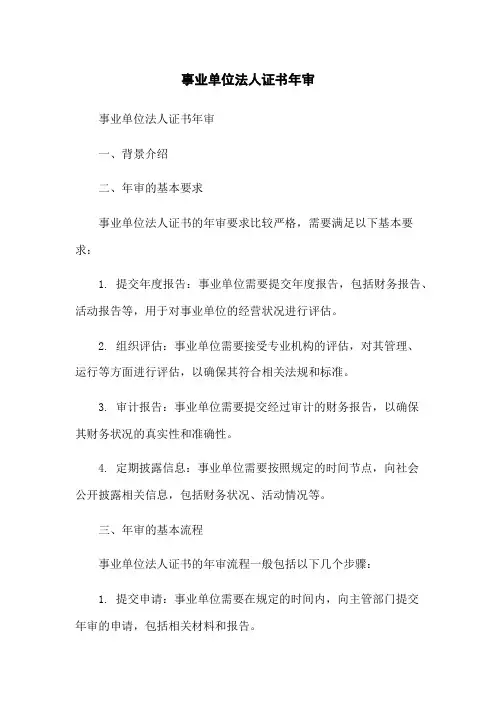 事业单位法人证书年审

事业单位法人证书年审

一、背景介绍

二、年审的基本要求

事业单位法人证书的年审要求比较严格，需要满足以下基本要求：

1. 提交年度报告：事业单位需要提交年度报告，包括财务报告、活动报告等，用于对事业单位的经营状况进行评估。

2. 组织评估：事业单位需要接受专业机构的评估，对其管理、运行等方面进行评估，以确保其符合相关法规和标准。

3. 审计报告：事业单位需要提交经过审计的财务报告，以确保其财务状况的真实性和准确性。

4. 定期披露信息：事业单位需要按照规定的时间节点，向社会公开披露相关信息，包括财务状况、活动情况等。

三、年审的基本流程

事业单位法人证书的年审流程一般包括以下几个步骤：

1. 提交申请：事业单位需要在规定的时间内，向主管部门提交年审的申请，包括相关材料和报告。